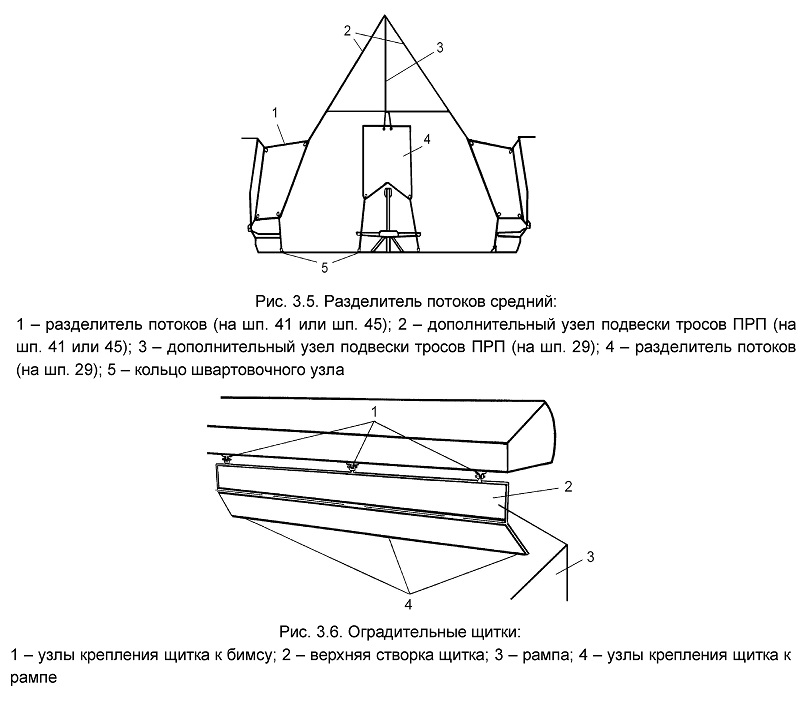 2
3
1
4
5

Рис. 3.5. Разделитель потоков средний:
1 – разделитель потоков (на шп. 41 или шп. 45); 2 – дополнительный узел подвески тросов ПРП (на шп. 41 или 45); 3 – дополнительный узел подвески тросов ПРП (на шп. 29); 4 – разделитель потоков (на шп. 29); 5 – кольцо швартовочного узла

1
2
3
4

Рис. 3.6. Оградительные щитки:
1 – узлы крепления щитка к бимсу; 2 – верхняя створка щитка; 3 – рампа; 4 – узлы крепления щитка к рампе